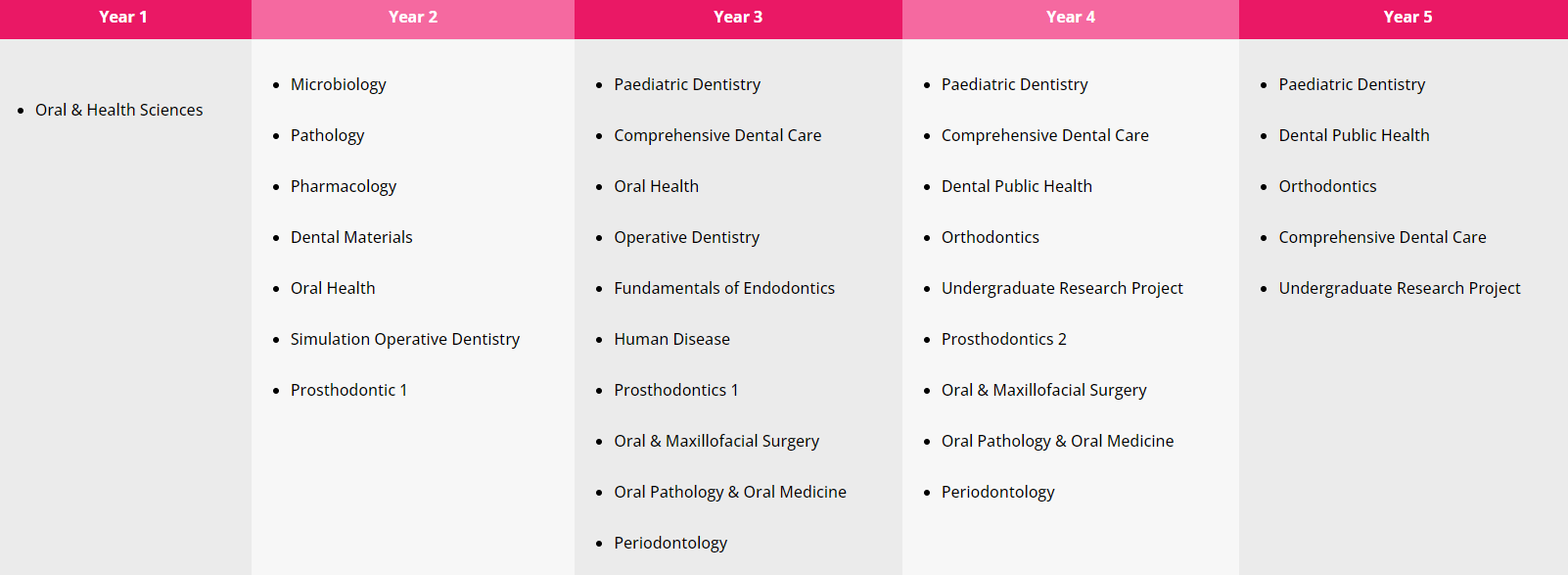 Year 1

• Oral & Health Sciences

Year 2

• Microbiology
• Pathology
• Pharmacology
• Dental Materials
• Oral Health
• Simulation Operative Dentistry
• Prosthodontic 1

Year 3

• Paediatric Dentistry
• Comprehensive Dental Care
• Oral Health
• Operative Dentistry
• Fundamentals of Endodontics
• Human Disease
• Prosthodontics 1
• Oral & Maxillofacial Surgery
• Oral Pathology & Oral Medicine
• Periodontology

Year 4

• Paediatric Dentistry
• Comprehensive Dental Care
• Dental Public Health
• Orthodontics
• Undergraduate Research Project
• Prosthodontics 2
• Oral & Maxillofacial Surgery
• Oral Pathology & Oral Medicine
• Periodontology

Year 5

• Paediatric Dentistry
• Dental Public Health
• Orthodontics
• Comprehensive Dental Care
• Undergraduate Research Project